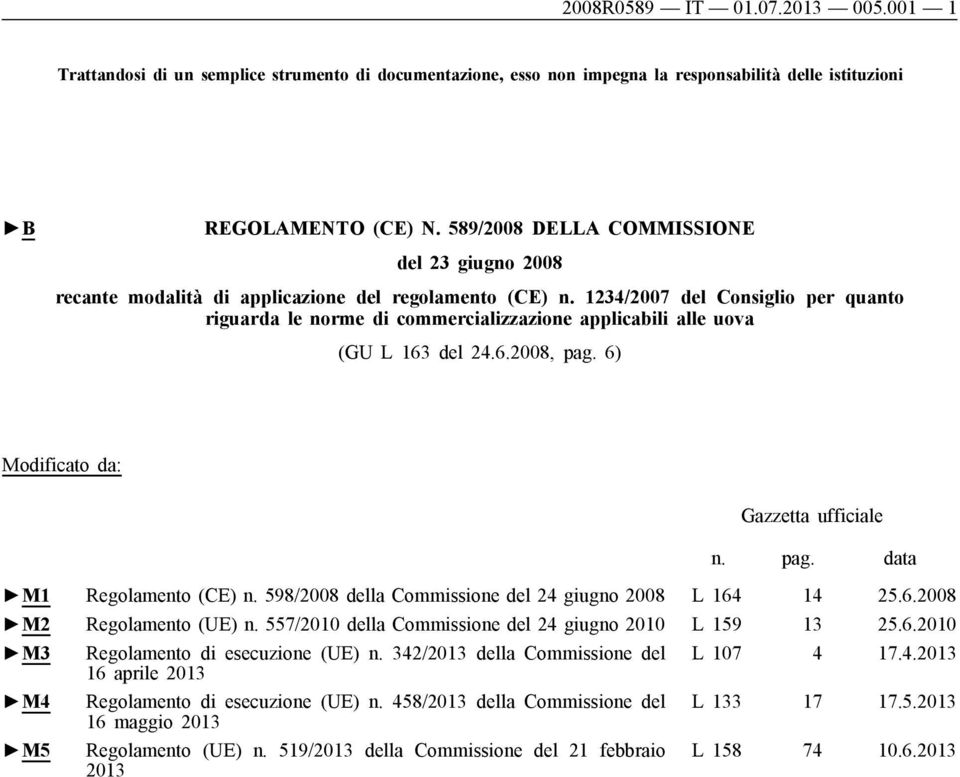 2008R0589 — IT — 01.07.2013 — 005.001 — 1

Trattandosi di un semplice strumento di documentazione, esso non impegna la responsabilità delle istituzioni

►B REGOLAMENTO (CE) N. 589/2008 DELLA COMMISSIONE

del 23 giugno 2008

recante modalità di applicazione del regolamento (CE) n. 1234/2007 del Consiglio per quanto riguarda le norme di commercializzazione applicabili alle uova

(GU L 163 del 24.6.2008, pag. 6)

Modificato da:

| | | Gazzetta ufficiale | | |
|---|---|---|---|---|
| | | n. | pag. | data |
| ►M1 | Regolamento (CE) n. 598/2008 della Commissione del 24 giugno 2008 | L 164 | 14 | 25.6.2008 |
| ►M2 | Regolamento (UE) n. 557/2010 della Commissione del 24 giugno 2010 | L 159 | 13 | 25.6.2010 |
| ►M3 | Regolamento di esecuzione (UE) n. 342/2013 della Commissione del 16 aprile 2013 | L 107 | 4 | 17.4.2013 |
| ►M4 | Regolamento di esecuzione (UE) n. 458/2013 della Commissione del 16 maggio 2013 | L 133 | 17 | 17.5.2013 |
| ►M5 | Regolamento (UE) n. 519/2013 della Commissione del 21 febbraio 2013 | L 158 | 74 | 10.6.2013 |